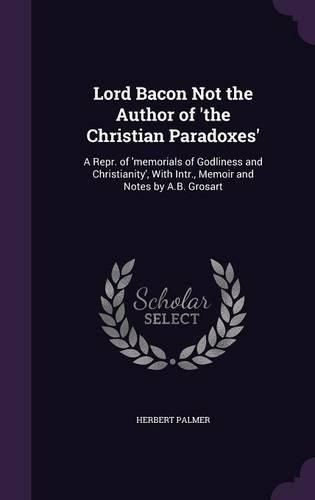 Lord Bacon Not the Author of 'the Christian Paradoxes'

A Repr. of 'memorials of Godliness and Christianity', With Intr., Memoir and Notes by A.B. Grosart

Scholar SELECT

HERBERT PALMER